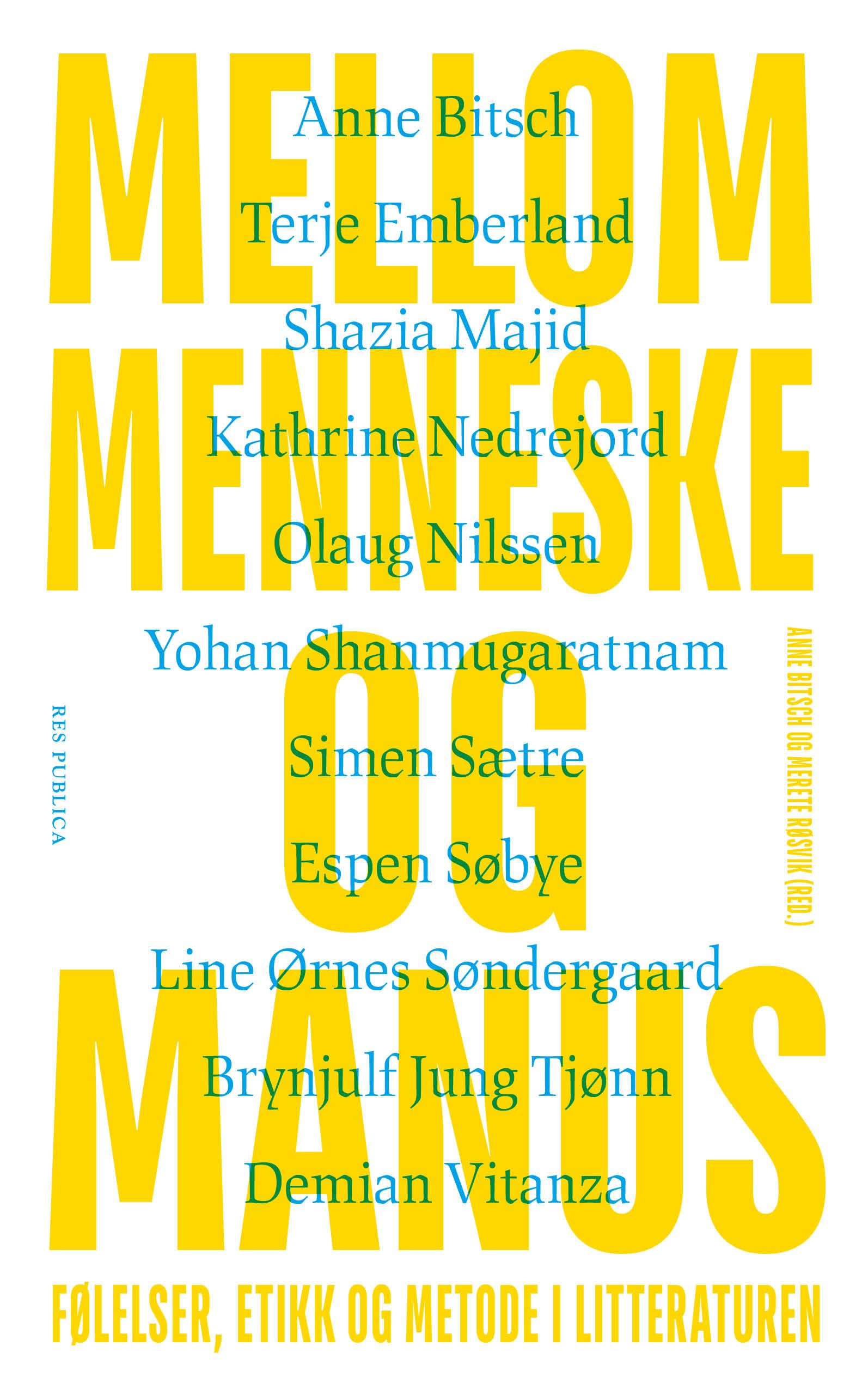 MELLOM MENNESKE OG MANUS

Anne Bitsch
Terje Emberland
Shazia Majid
Kathrine Nedrejord
Olaug Nilssen
Yohan Shanmugaratnam
Simen Sætre
Espen Søbye
Line Ørnes Søndergaard
Brynjulf Jung Tjønn
Demian Vitanza

RES PUBLICA

ANNE BITSCH OG MERETE RØSVIK (RED.)

FØLELSER, ETIKK OG METODE I LITTERATUREN